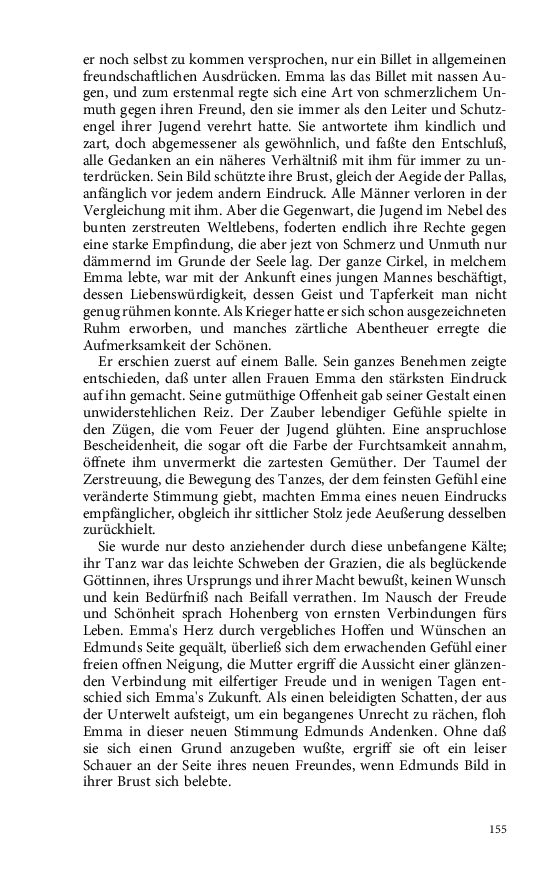 er noch selbst zu kommen versprochen, nur ein Billet in allgemeinen freundschaftlichen Ausdrücken. Emma las das Billet mit nassen Augen, und zum erstenmal regte sich eine Art von schmerzlichem Unmuth gegen ihren Freund, den sie immer als den Leiter und Schutzengel ihrer Jugend verehrt hatte. Sie antwortete ihm kindlich und zart, doch abgemessener als gewöhnlich, und faßte den Entschluß, alle Gedanken an ein näheres Verhältniß mit ihm für immer zu unterdrücken. Sein Bild schützte ihre Brust, gleich der Aegide der Pallas, anfänglich vor jedem andern Eindruck. Alle Männer verloren in der Vergleichung mit ihm. Aber die Gegenwart, die Jugend im Nebel des bunten zerstreuten Weltlebens, foderten endlich ihre Rechte gegen eine starke Empfindung, die aber jezt von Schmerz und Unmuth nur dämmernd im Grunde der Seele lag. Der ganze Cirkel, in melchem Emma lebte, war mit der Ankunft eines jungen Mannes beschäftigt, dessen Liebenswürdigkeit, dessen Geist und Tapferkeit man nicht genug rühmen konnte. Als Krieger hatte er sich schon ausgezeichneten Ruhm erworben, und manches zärtliche Abentheuer erregte die Aufmerksamkeit der Schönen.

Er erschien zuerst auf einem Balle. Sein ganzes Benehmen zeigte entschieden, daß unter allen Frauen Emma den stärksten Eindruck auf ihn gemacht. Seine gutmüthige Offenheit gab seiner Gestalt einen unwiderstehlichen Reiz. Der Zauber lebendiger Gefühle spielte in den Zügen, die vom Feuer der Jugend glühten. Eine anspruchlose Bescheidenheit, die sogar oft die Farbe der Furchtsamkeit annahm, öffnete ihm unvermerkt die zartesten Gemüther. Der Taumel der Zerstreuung, die Bewegung des Tanzes, der dem feinsten Gefühl eine veränderte Stimmung giebt, machten Emma eines neuen Eindrucks empfänglicher, obgleich ihr sittlicher Stolz jede Aeußerung desselben zurückhielt.

Sie wurde nur desto anziehender durch diese unbefangene Kälte; ihr Tanz war das leichte Schweben der Grazien, die als beglückende Göttinnen, ihres Ursprungs und ihrer Macht bewußt, keinen Wunsch und kein Bedürfniß nach Beifall verrathen. Im Nausch der Freude und Schönheit sprach Hohenberg von ernsten Verbindungen fürs Leben. Emma's Herz durch vergebliches Hoffen und Wünschen an Edmunds Seite gequält, überließ sich dem erwachenden Gefühl einer freien offnen Neigung, die Mutter ergriff die Aussicht einer glänzenden Verbindung mit eilfertiger Freude und in wenigen Tagen entschied sich Emma's Zukunft. Als einen beleidigten Schatten, der aus der Unterwelt aufsteigt, um ein begangenes Unrecht zu rächen, floh Emma in dieser neuen Stimmung Edmunds Andenken. Ohne daß sie sich einen Grund anzugeben wußte, ergriff sie oft ein leiser Schauer an der Seite ihres neuen Freundes, wenn Edmunds Bild in ihrer Brust sich belebte.

155